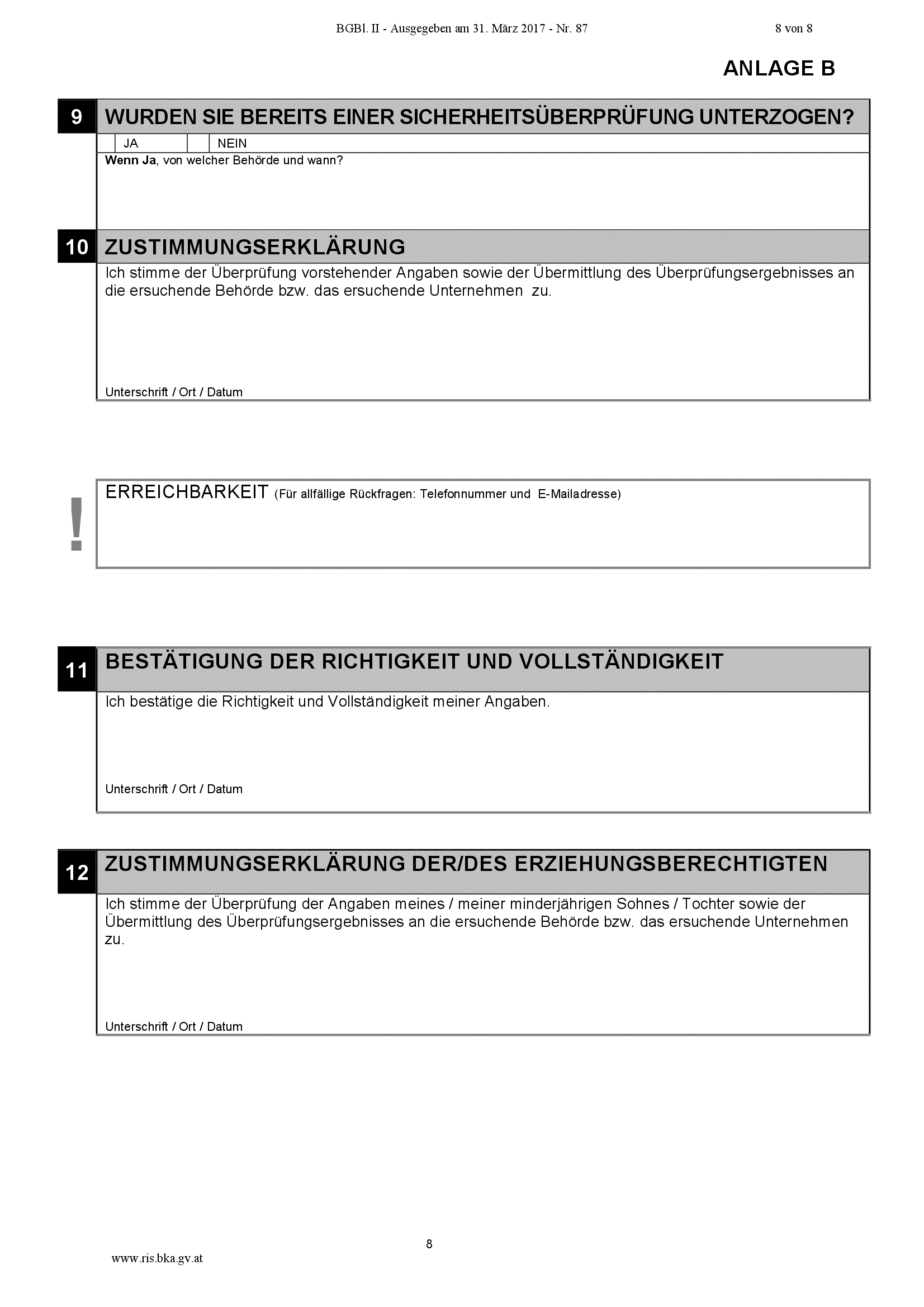 BGBl. II - Ausgegeben am 31. März 2017 - Nr. 87

8 von 8

ANLAGE B

9 WURDEN SIE BEREITS EINER SICHERHEITSÜBERPRÜFUNG UNTERZOGEN?

JA NEIN

Wenn Ja, von welcher Behörde und wann?

10 ZUSTIMMUNGSERKLÄRUNG

Ich stimme der Überprüfung vorstehender Angaben sowie der Übermittlung des Überprüfungsergebnisses an die ersuchende Behörde bzw. das ersuchende Unternehmen zu.

Unterschrift / Ort / Datum

!

ERREICHBARKEIT (Für allfällige Rückfragen: Telefonnummer und E-Mailadresse)

11 BESTÄTIGUNG DER RICHTIGKEIT UND VOLLSTÄNDIGKEIT

Ich bestätige die Richtigkeit und Vollständigkeit meiner Angaben.

Unterschrift / Ort / Datum

12 ZUSTIMMUNGSERKLÄRUNG DER/DES ERZIEHUNGSBERECHTIGTEN

Ich stimme der Überprüfung der Angaben meines / meiner minderjährigen Sohnes / Tochter sowie der Übermittlung des Überprüfungsergebnisses an die ersuchende Behörde bzw. das ersuchende Unternehmen zu.

Unterschrift / Ort / Datum

8

www.ris.bka.gv.at